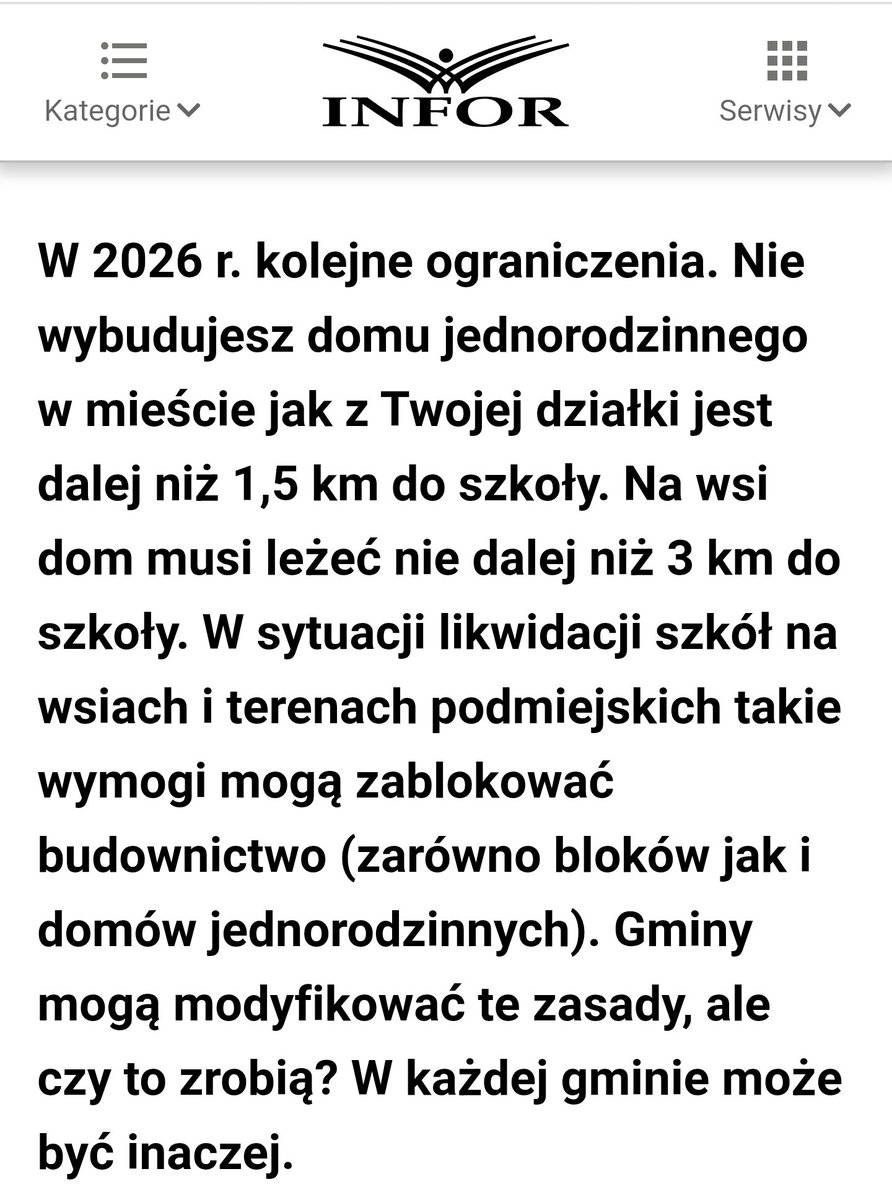 Kategorie

INFOR

Serwisy

W 2026 r. kolejne ograniczenia. Nie wybudujesz domu jednorodzinnego w mieście jak z Twojej działki jest dalej niż 1,5 km do szkoły. Na wsi dom musi leżeć nie dalej niż 3 km do szkoły. W sytuacji likwidacji szkół na wsiach i terenach podmiejskich takie wymogi mogą zablokować budownictwo (zarówno bloków jak i domów jednorodzinnych). Gminy mogą modyfikować te zasady, ale czy to zrobią? W każdej gminie może być inaczej.